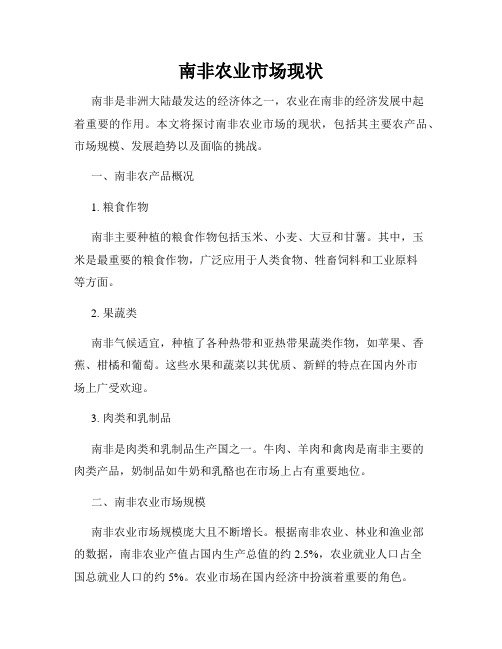 南非农业市场现状

南非是非洲大陆最发达的经济体之一，农业在南非的经济发展中起着重要的作用。本文将探讨南非农业市场的现状，包括其主要农产品、市场规模、发展趋势以及面临的挑战。

一、南非农产品概况

1. 粮食作物

南非主要种植的粮食作物包括玉米、小麦、大豆和甘薯。其中，玉米是最重要的粮食作物，广泛应用于人类食物、牲畜饲料和工业原料等方面。

2. 果蔬类

南非气候适宜，种植了各种热带和亚热带果蔬类作物，如苹果、香蕉、柑橘和葡萄。这些水果和蔬菜以其优质、新鲜的特点在国内外市场上广受欢迎。

3. 肉类和乳制品

南非是肉类和乳制品生产国之一。牛肉、羊肉和禽肉是南非主要的肉类产品，奶制品如牛奶和乳酪也在市场上占有重要地位。

二、南非农业市场规模

南非农业市场规模庞大且不断增长。根据南非农业、林业和渔业部的数据，南非农业产值占国内生产总值的约 2.5%，农业就业人口占全国总就业人口的约 5%。农业市场在国内经济中扮演着重要的角色。